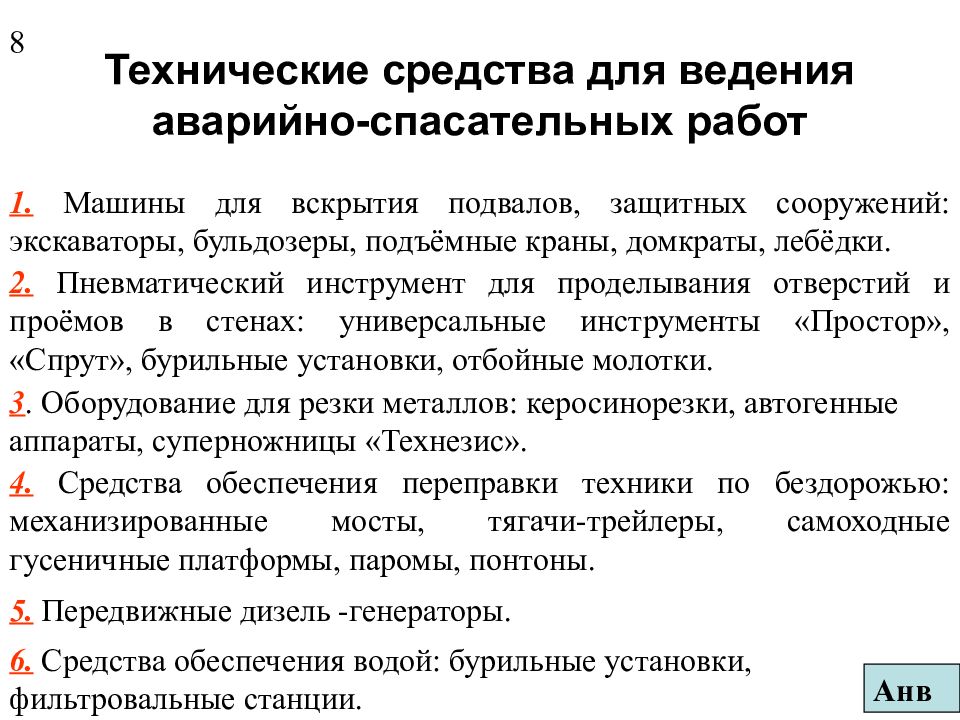 8

Технические средства для ведения аварийно-спасательных работ

1. Машины для вскрытия подвалов, защитных сооружений: экскаваторы, бульдозеры, подъёмные краны, домкраты, лебёдки.

2. Пневматический инструмент для проделывания отверстий и проёмов в стенах: универсальные инструменты «Простор», «Спрут», бурильные установки, отбойные молотки.

3. Оборудование для резки металлов: керосинорезки, автогенные аппараты, суперножницы «Технезис».

4. Средства обеспечения переправки техники по бездорожью: механизированные мосты, тягачи-трейлеры, самоходные гусеничные платформы, паромы, понтоны.

5. Передвижные дизель -генераторы.

6. Средства обеспечения водой: бурильные установки, фильтровальные станции.

Анв